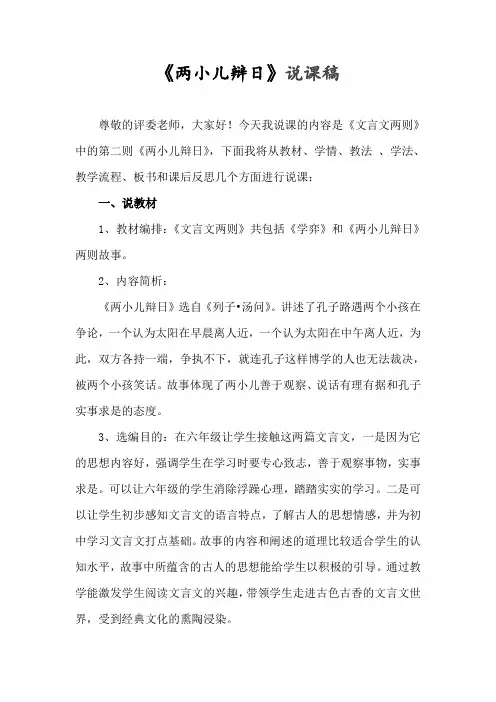 《两小儿辩日》说课稿

尊敬的评委老师，大家好！今天我说课的内容是《文言文两则》中的第二则《两小儿辩日》，下面我将从教材、学情、教法 、学法、教学流程、板书和课后反思几个方面进行说课：

一、说教材

1、教材编排：《文言文两则》共包括《学弈》和《两小儿辩日》两则故事。

2、内容简析：

《两小儿辩日》选自《列子•汤问》。讲述了孔子路遇两个小孩在争论，一个认为太阳在早晨离人近，一个认为太阳在中午离人近，为此，双方各持一端，争执不下，就连孔子这样博学的人也无法裁决，被两个小孩笑话。故事体现了两小儿善于观察、说话有理有据和孔子实事求是的态度。

3、选编目的：在六年级让学生接触这两篇文言文，一是因为它的思想内容好，强调学生在学习时要专心致志，善于观察事物，实事求是。可以让六年级的学生消除浮躁心理，踏踏实实的学习。二是可以让学生初步感知文言文的语言特点，了解古人的思想情感，并为初中学习文言文打点基础。故事的内容和阐述的道理比较适合学生的认知水平，故事中所蕴含的古人的思想能给学生以积极的引导。通过教学能激发学生阅读文言文的兴趣，带领学生走进古色古香的文言文世界，受到经典文化的熏陶浸染。